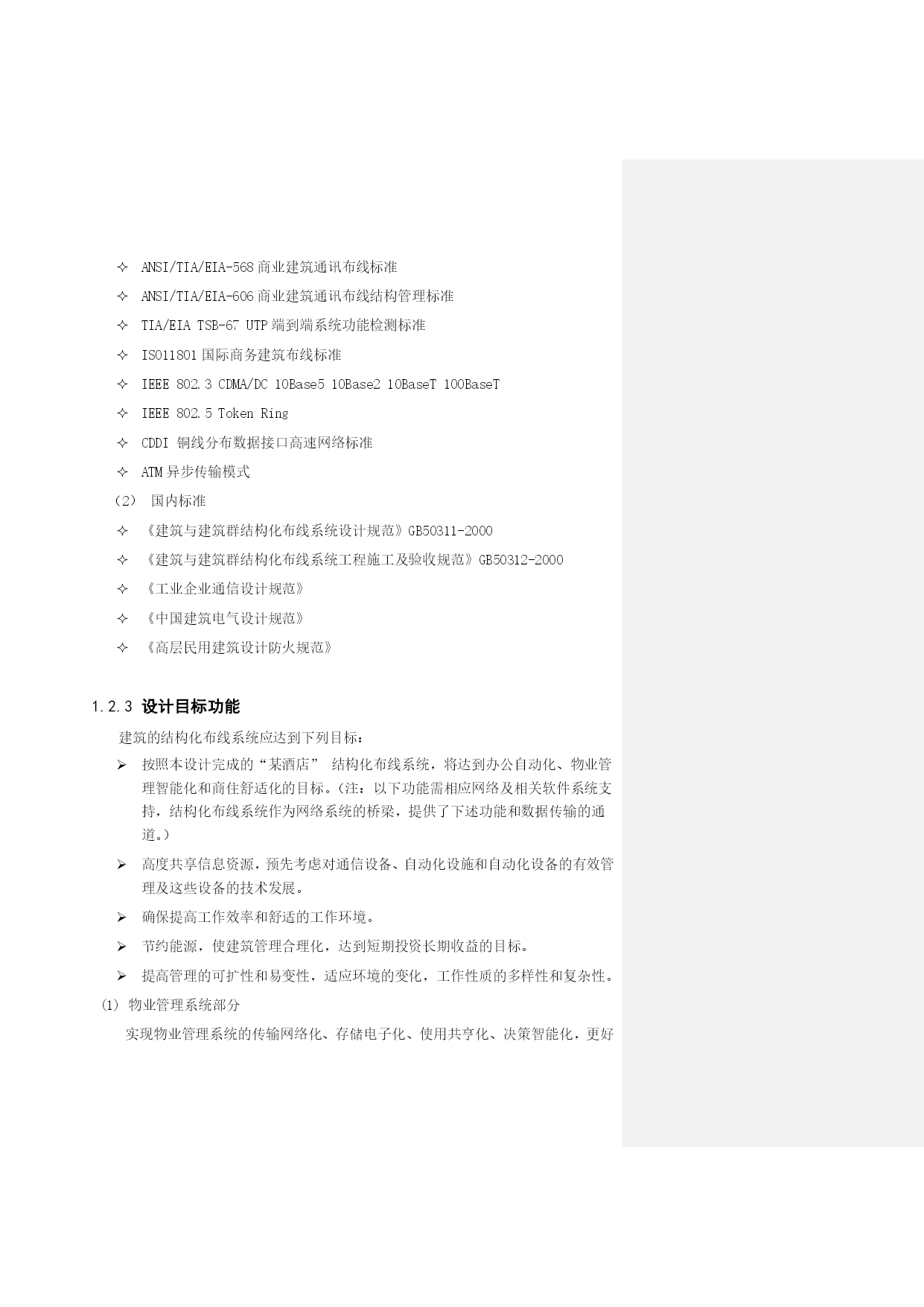 ✧ ANSI/TIA/EIA-568 商业建筑通讯布线标准

✧ ANSI/TIA/EIA-606 商业建筑通讯布线结构管理标准

✧ TIA/EIA TSB-67 UTP 端到端系统功能检测标准

✧ ISO11801 国际商务建筑布线标准

✧ IEEE 802.3 CDMA/DC 10Base5 10Base2 10BaseT 100BaseT

✧ IEEE 802.5 Token Ring

✧ CDDI 铜线分布数据接口高速网络标准

✧ ATM 异步传输模式

（2） 国内标准

✧ 《建筑与建筑群结构化布线系统设计规范》GB50311-2000

✧ 《建筑与建筑群结构化布线系统工程施工及验收规范》GB50312-2000

✧ 《工业企业通信设计规范》

✧ 《中国建筑电气设计规范》

✧ 《高层民用建筑设计防火规范》

1.2.3 设计目标功能

建筑的结构化布线系统应达到下列目标：

➢ 按照本设计完成的“某酒店” 结构化布线系统，将达到办公自动化、物业管理智能化和商住舒适化的目标。（注：以下功能需相应网络及相关软件系统支持，结构化布线系统作为网络系统的桥梁，提供了下述功能和数据传输的通道。）

➢ 高度共享信息资源，预先考虑对通信设备、自动化设施和自动化设备的有效管理及这些设备的技术发展。

➢ 确保提高工作效率和舒适的工作环境。

➢ 节约能源，使建筑管理合理化，达到短期投资长期收益的目标。

➢ 提高管理的可扩性和易变性，适应环境的变化，工作性质的多样性和复杂性。

(1) 物业管理系统部分

实现物业管理系统的传输网络化、存储电子化、使用共亨化、决策智能化，更好